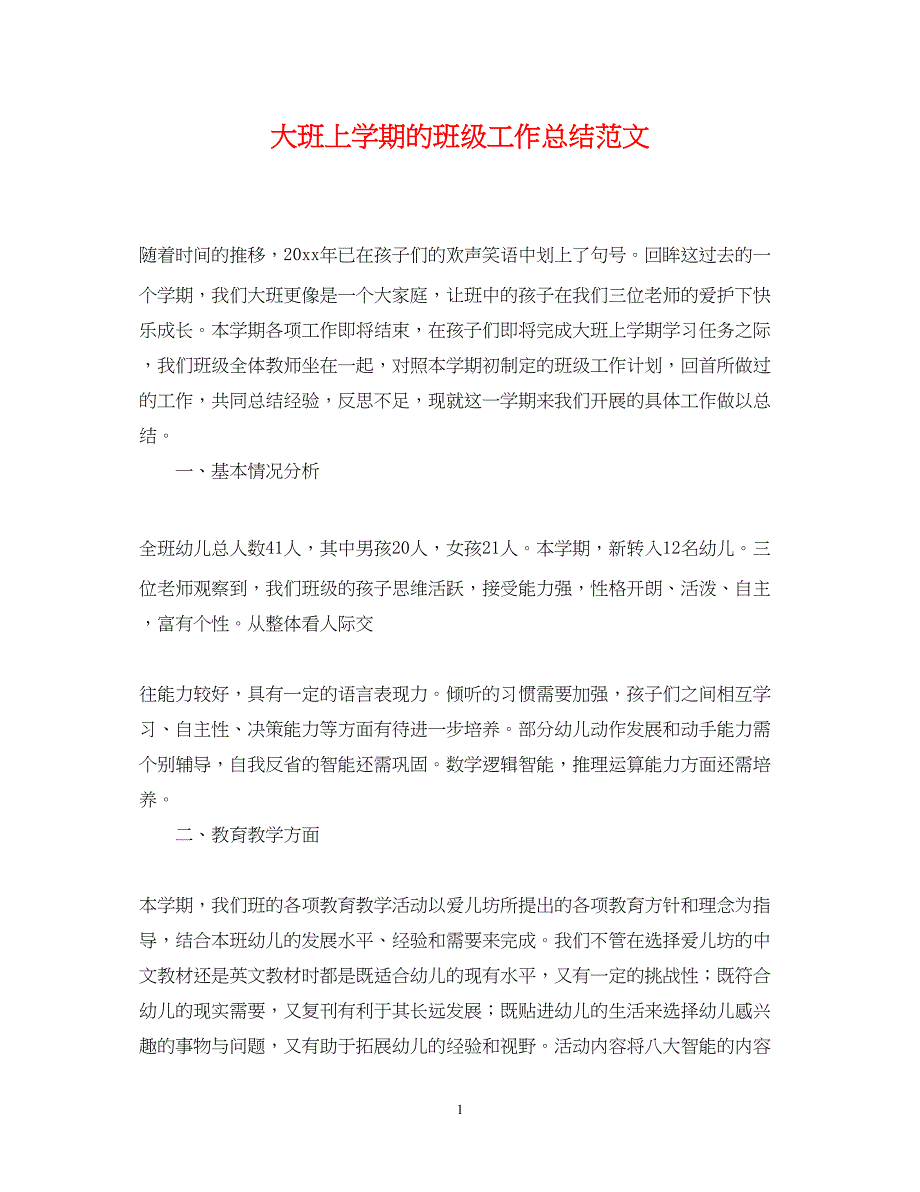 大班上学期的班级工作总结范文

随着时间的推移，20xx年已在孩子们的欢声笑语中划上了句号。回眸这过去的一个学期，我们大班更像是一个大家庭，让班中的孩子在我们三位老师的爱护下快乐成长。本学期各项工作即将结束，在孩子们即将完成大班上学期学习任务之际，我们班级全体教师坐在一起，对照本学期初制定的班级工作计划，回首所做过的工作，共同总结经验，反思不足，现就这一学期来我们开展的具体工作做以总结。

一、基本情况分析

全班幼儿总人数41人，其中男孩20人，女孩21人。本学期，新转入12名幼儿。三位老师观察到，我们班级的孩子思维活跃，接受能力强，性格开朗、活泼、自主，富有个性。从整体看人际交

往能力较好，具有一定的语言表现力。倾听的习惯需要加强，孩子们之间相互学习、自主性、决策能力等方面有待进一步培养。部分幼儿动作发展和动手能力需个别辅导，自我反省的智能还需巩固。数学逻辑智能，推理运算能力方面还需培养。

二、教育教学方面

本学期，我们班的各项教育教学活动以爱儿坊所提出的各项教育方针和理念为指导，结合本班幼儿的发展水平、经验和需要来完成。我们不管在选择爱儿坊的中文教材还是英文教材时都是既适合幼儿的现有水平，又有一定的挑战性；既符合幼儿的现实需要，又复刊有利于其长远发展；既贴进幼儿的生活来选择幼儿感兴趣的事物与问题，又有助于拓展幼儿的经验和视野。活动内容将八大智能的内容

1